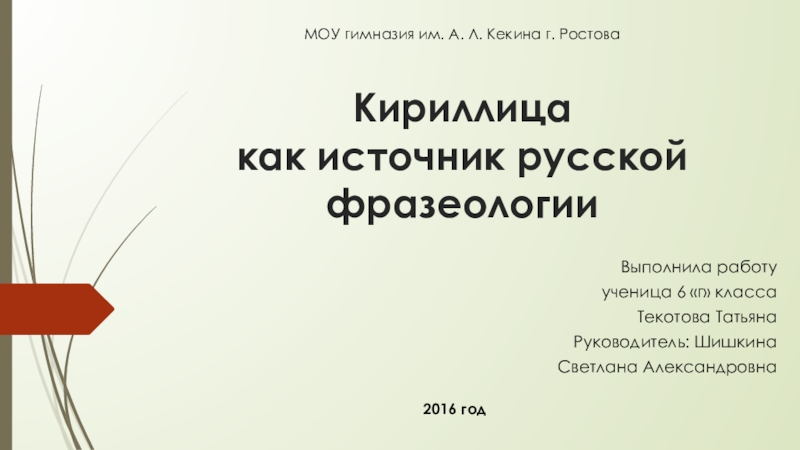 МОУ гимназия им. А. Л. Кекина г. Ростова

Кириллица
как источник русской
фразеологии

Выполнила работу
ученица 6 «п» класса
Текотова Татьяна
Руководитель: Шишкина
Светлана Александровна

2016 год